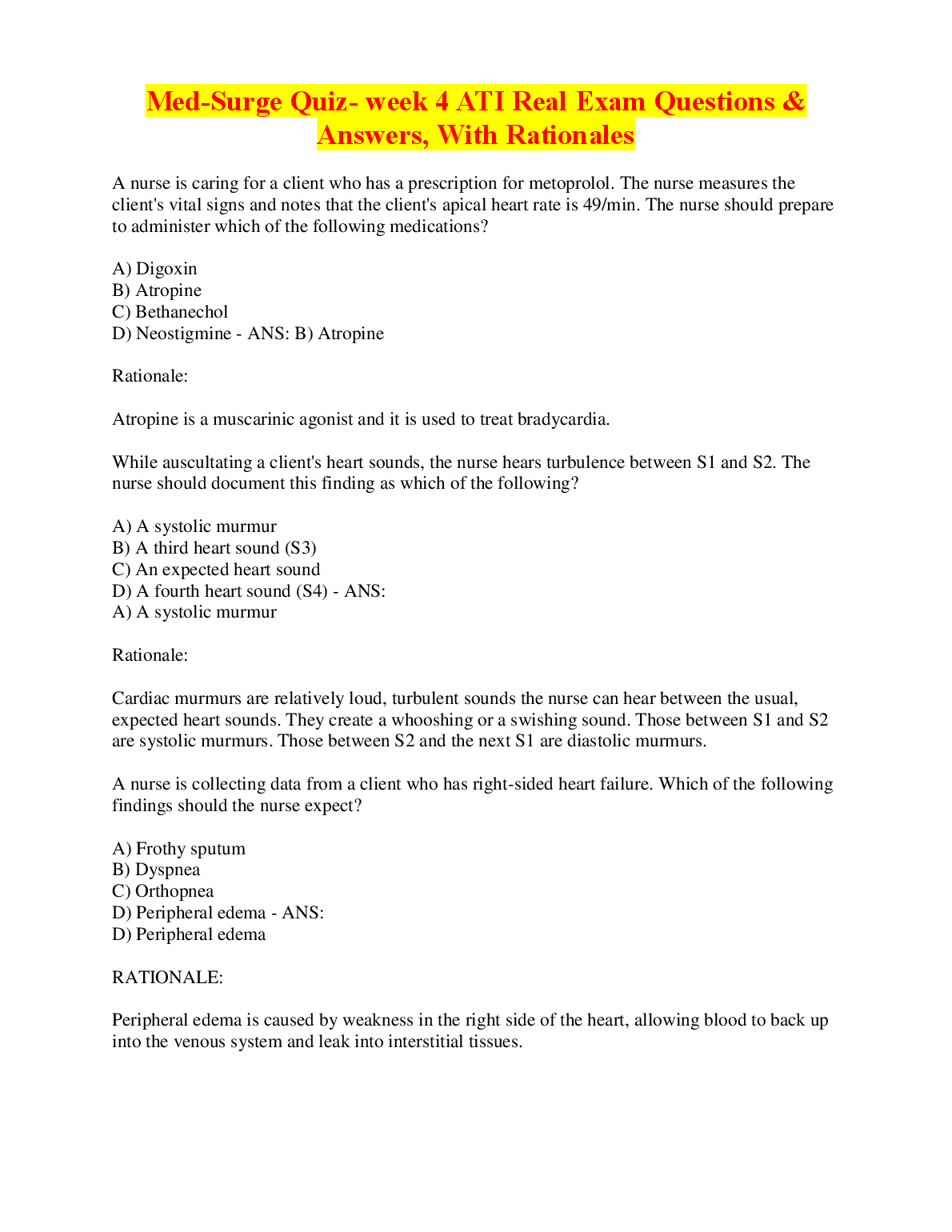 Med-Surge Quiz- week 4 ATI Real Exam Questions & Answers, With Rationales

A nurse is caring for a client who has a prescription for metoprolol. The nurse measures the client's vital signs and notes that the client's apical heart rate is 49/min. The nurse should prepare to administer which of the following medications?

A) Digoxin
B) Atropine
C) Bethanechol
D) Neostigmine - ANS: B) Atropine

Rationale:

Atropine is a muscarinic agonist and it is used to treat bradycardia.

While auscultating a client's heart sounds, the nurse hears turbulence between S1 and S2. The nurse should document this finding as which of the following?

A) A systolic murmur
B) A third heart sound (S3)
C) An expected heart sound
D) A fourth heart sound (S4) - ANS:
A) A systolic murmur

Rationale:

Cardiac murmurs are relatively loud, turbulent sounds the nurse can hear between the usual, expected heart sounds. They create a whooshing or a swishing sound. Those between S1 and S2 are systolic murmurs. Those between S2 and the next S1 are diastolic murmurs.

A nurse is collecting data from a client who has right-sided heart failure. Which of the following findings should the nurse expect?

A) Frothy sputum
B) Dyspnea
C) Orthopnea
D) Peripheral edema - ANS:
D) Peripheral edema

RATIONALE:

Peripheral edema is caused by weakness in the right side of the heart, allowing blood to back up into the venous system and leak into interstitial tissues.